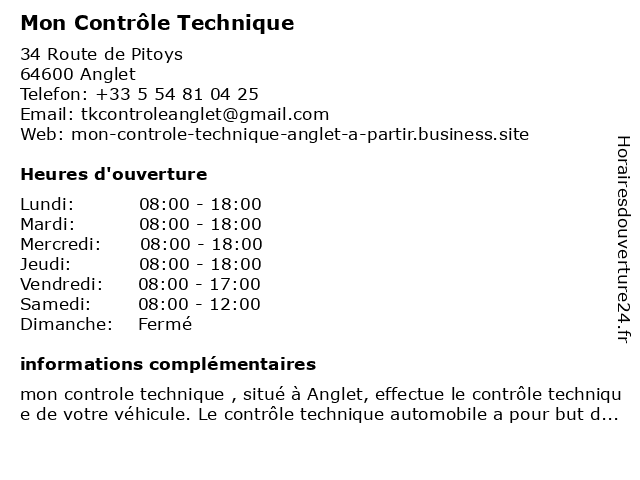 Mon Contrôle Technique

34 Route de Pitoys
64600 Anglet
Telefon: +33 5 54 81 04 25
Email: tkcontroleanglet@gmail.com
Web: mon-controle-technique-anglet-a-partir.business.site

Heures d'ouverture

| Lundi: | 08:00 - 18:00 |
|---|---|
| Mardi: | 08:00 - 18:00 |
| Mercredi: | 08:00 - 18:00 |
| Jeudi: | 08:00 - 18:00 |
| Vendredi: | 08:00 - 17:00 |
| Samedi: | 08:00 - 12:00 |
| Dimanche: | Fermé |

informations complémentaires

mon controle technique , situé à Anglet, effectue le contrôle technique de votre véhicule. Le contrôle technique automobile a pour but d...

Horairesdouverture24.fr